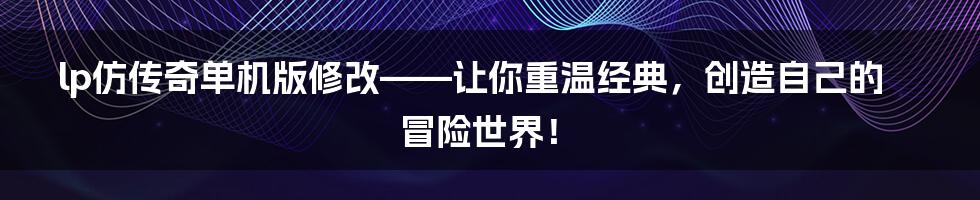 lp仿传奇单机版修改——让你重温经典，创造自己的冒险世界！